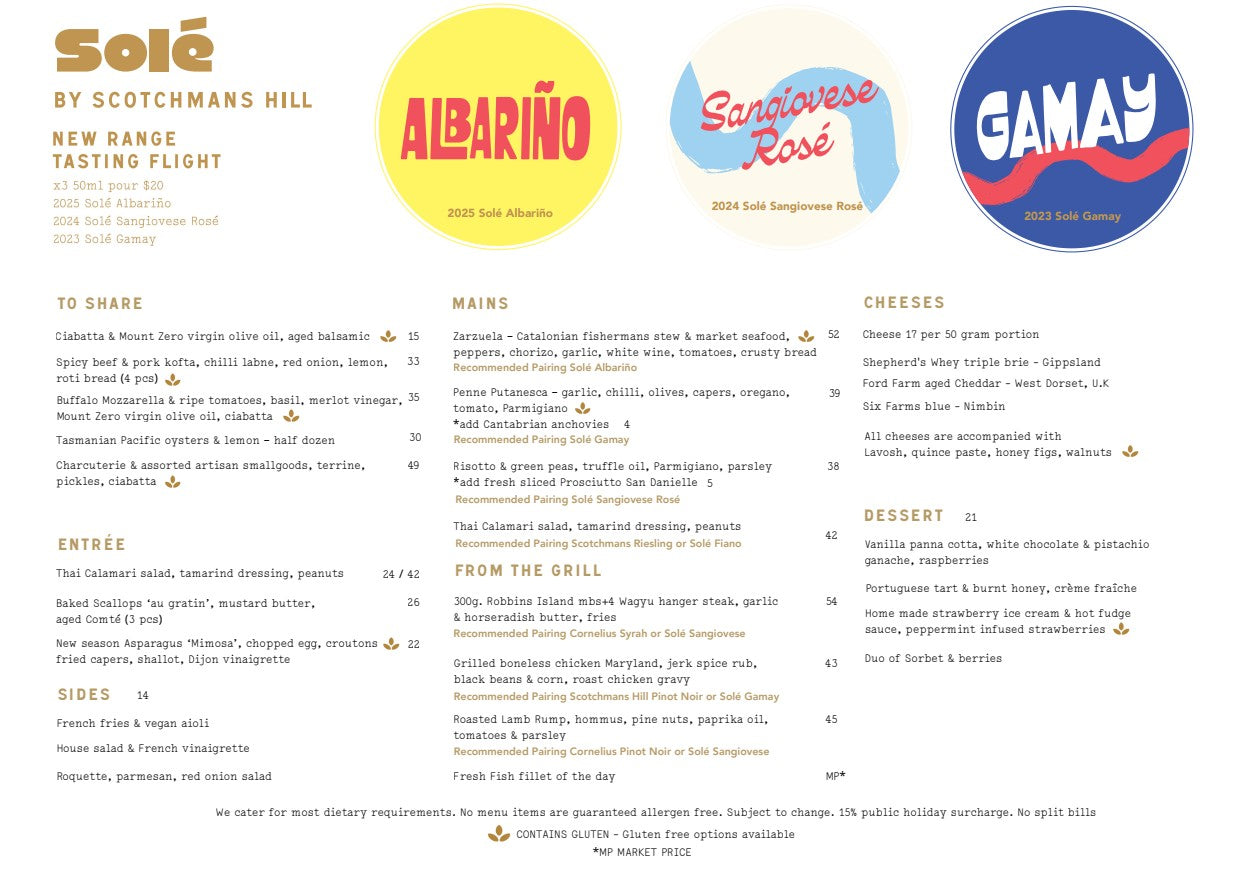 Solé
BY SCOTCHMANS HILL

NEW RANGE
TASTING FLIGHT
x3 50ml pour $20
2025 Solé Albariño
2024 Solé Sangiovese Rosé
2023 Solé Gamay

ALBARIÑO
2025 Solé Albariño

Sangiovese Rosé
2024 Solé Sangiovese Rosé

GAMAY
2023 Solé Gamay

TO SHARE

Ciabatta & Mount Zero virgin olive oil, aged balsamic 15

Spicy beef & pork kofta, chilli labne, red onion, lemon, roti bread (4 pcs) 33

Buffalo Mozzarella & ripe tomatoes, basil, merlot vinegar, Mount Zero virgin olive oil, ciabatta 35

Tasmanian Pacific oysters & lemon - half dozen 30

Charcuterie & assorted artisan smallgoods, terrine, pickles, ciabatta 49

ENTRÉE

Thai Calamari salad, tamarind dressing, peanuts 24 / 42

Baked Scallops 'au gratin', mustard butter, aged Comté (3 pcs) 26

New season Asparagus 'Mimosa', chopped egg, croutons fried capers, shallot, Dijon vinaigrette 22

SIDES 14

French fries & vegan aioli

House salad & French vinaigrette

Roquette, parmesan, red onion salad

MAINS

Zarzuela - Catalonian fishermans stew & market seafood, peppers, chorizo, garlic, white wine, tomatoes, crusty bread 52
Recommended Pairing Solé Albariño

Penne Putanesca - garlic, chilli, olives, capers, oregano, tomato, Parmigiano 39
*add Cantabrian anchovies 4
Recommended Pairing Solé Gamay

Risotto & green peas, truffle oil, Parmigiano, parsley 38
*add fresh sliced Prosciutto San Danielle 5
Recommended Pairing Solé Sangiovese Rosé

Thai Calamari salad, tamarind dressing, peanuts 42
Recommended Pairing Scotchmans Riesling or Solé Fiano

FROM THE GRILL

300g. Robbins Island mbs+4 Wagyu hanger steak, garlic & horseradish butter, fries 54
Recommended Pairing Cornelius Syrah or Solé Sangiovese

Grilled boneless chicken Maryland, jerk spice rub, black beans & corn, roast chicken gravy 43
Recommended Pairing Scotchmans Hill Pinot Noir or Solé Gamay

Roasted Lamb Rump, hommus, pine nuts, paprika oil, tomatoes & parsley 45
Recommended Pairing Cornelius Pinot Noir or Solé Sangiovese

Fresh Fish fillet of the day MP*

CHEESES

Cheese 17 per 50 gram portion

Shepherd's Whey triple brie - Gippsland

Ford Farm aged Cheddar - West Dorset, U.K

Six Farms blue - Nimbin

All cheeses are accompanied with Lavosh, quince paste, honey figs, walnuts

DESSERT 21

Vanilla panna cotta, white chocolate & pistachio ganache, raspberries

Portuguese tart & burnt honey, crème fraîche

Home made strawberry ice cream & hot fudge sauce, peppermint infused strawberries

Duo of Sorbet & berries

We cater for most dietary requirements. No menu items are guaranteed allergen free. Subject to change. 15% public holiday surcharge. No split bills

CONTAINS GLUTEN - Gluten free options available

*MP MARKET PRICE